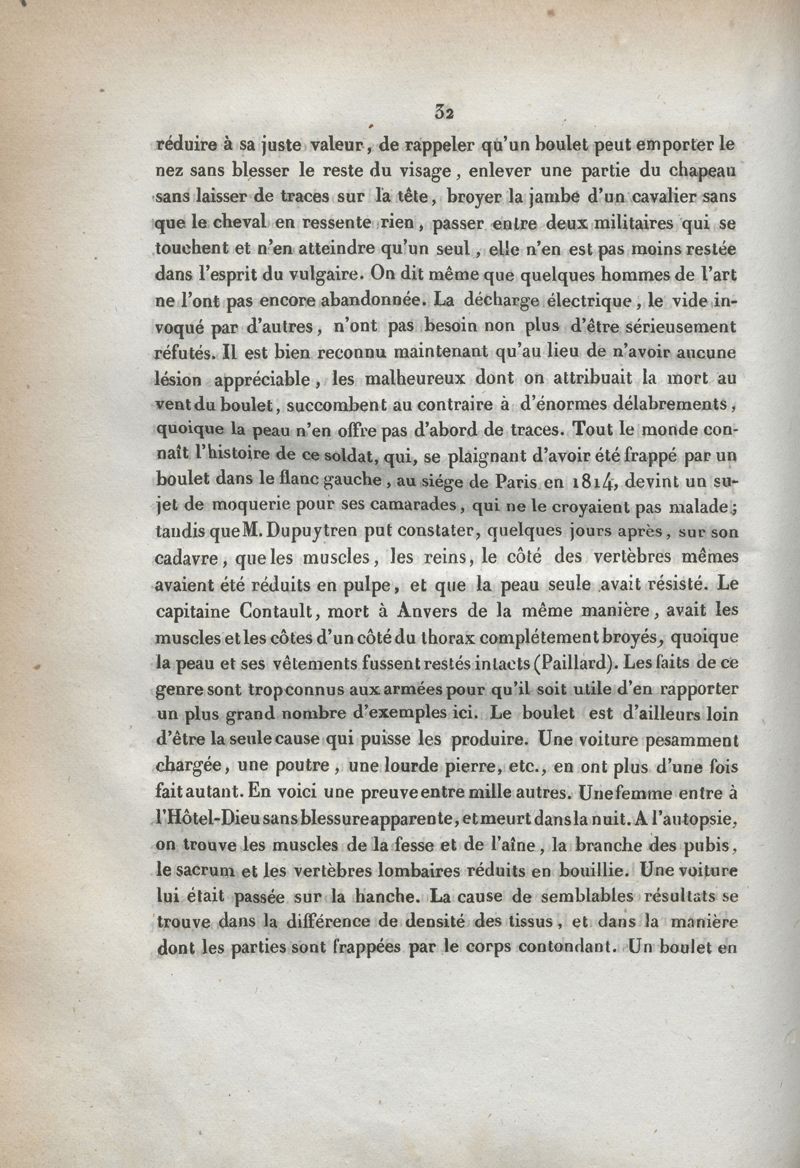 32

réduire à sa juste valeur, de rappeler qu'un boulet peut emporter le nez sans blesser le reste du visage, enlever une partie du chapeau sans laisser de traces sur la tête, broyer la jambe d'un cavalier sans que le cheval en ressente rien, passer entre deux militaires qui se touchent et n'en atteindre qu'un seul, elle n'en est pas moins restée dans l'esprit du vulgaire. On dit même que quelques hommes de l'art ne l'ont pas encore abandonnée. La décharge électrique, le vide invoqué par d'autres, n'ont pas besoin non plus d'être sérieusement réfutés. Il est bien reconnu maintenant qu'au lieu de n'avoir aucune lésion appréciable, les malheureux dont on attribuait la mort au vent du boulet, succombent au contraire à d'énormes délabrements, quoique la peau n'en offre pas d'abord de traces. Tout le monde connaît l'histoire de ce soldat, qui, se plaignant d'avoir été frappé par un boulet dans le flanc gauche, au siége de Paris en 1814, devint un sujet de moquerie pour ses camarades, qui ne le croyaient pas malade; tandis que M. Dupuytren put constater, quelques jours après, sur son cadavre, que les muscles, les reins, le côté des vertèbres mêmes avaient été réduits en pulpe, et que la peau seule avait résisté. Le capitaine Contault, mort à Anvers de la même manière, avait les muscles et les côtes d'un côté du thorax complétement broyés, quoique la peau et ses vêtements fussent restés intacts (Paillard). Les faits de ce genre sont trop connus aux armées pour qu'il soit utile d'en rapporter un plus grand nombre d'exemples ici. Le boulet est d'ailleurs loin d'être la seule cause qui puisse les produire. Une voiture pesamment chargée, une poutre, une lourde pierre, etc., en ont plus d'une fois fait autant. En voici une preuve entre mille autres. Une femme entre à l'Hôtel-Dieu sans blessure apparente, et meurt dans la nuit. A l'autopsie, on trouve les muscles de la fesse et de l'aîne, la branche des pubis, le sacrum et les vertèbres lombaires réduits en bouillie. Une voiture lui était passée sur la hanche. La cause de semblables résultats se trouve dans la différence de densité des tissus, et dans la manière dont les parties sont frappées par le corps contondant. Un boulet en